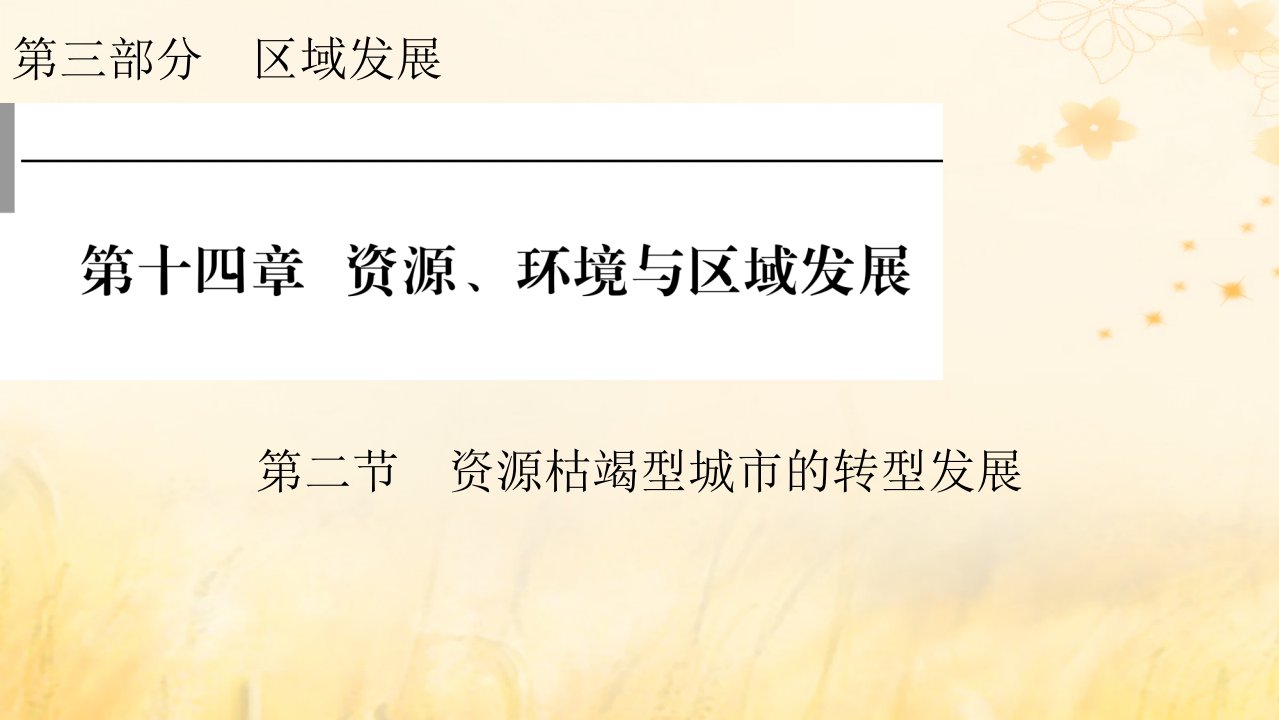 第三部分　区域发展

第十四章　资源、环境与区域发展

第二节　资源枯竭型城市的转型发展